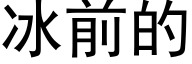 冰前的